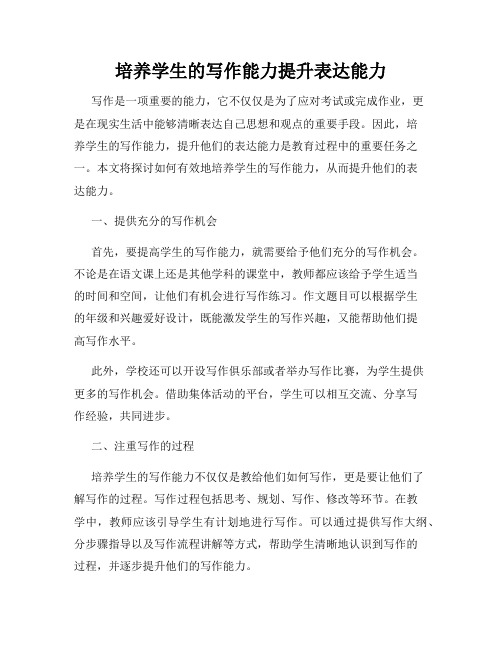 培养学生的写作能力提升表达能力

写作是一项重要的能力，它不仅仅是为了应对考试或完成作业，更是在现实生活中能够清晰表达自己思想和观点的重要手段。因此，培养学生的写作能力，提升他们的表达能力是教育过程中的重要任务之一。本文将探讨如何有效地培养学生的写作能力，从而提升他们的表达能力。

一、提供充分的写作机会

首先，要提高学生的写作能力，就需要给予他们充分的写作机会。不论是在语文课上还是其他学科的课堂中，教师都应该给予学生适当的时间和空间，让他们有机会进行写作练习。作文题目可以根据学生的年级和兴趣爱好设计，既能激发学生的写作兴趣，又能帮助他们提高写作水平。

此外，学校还可以开设写作俱乐部或者举办写作比赛，为学生提供更多的写作机会。借助集体活动的平台，学生可以相互交流、分享写作经验，共同进步。

二、注重写作的过程

培养学生的写作能力不仅仅是教给他们如何写作，更是要让他们了解写作的过程。写作过程包括思考、规划、写作、修改等环节。在教学中，教师应该引导学生有计划地进行写作。可以通过提供写作大纲、分步骤指导以及写作流程讲解等方式，帮助学生清晰地认识到写作的过程，并逐步提升他们的写作能力。